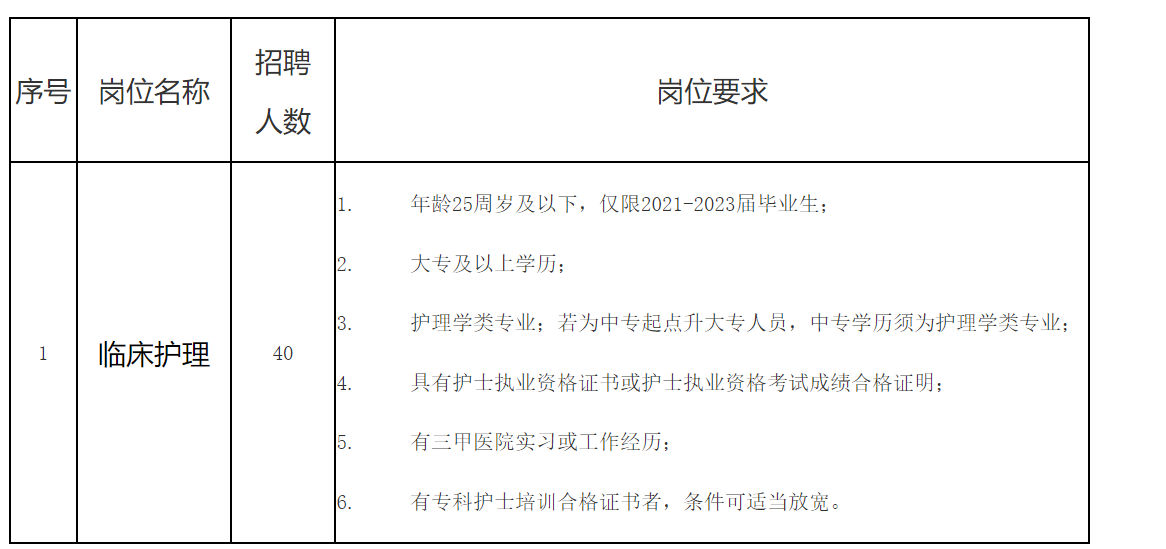 | 序号 | 岗位名称 | 招聘人数 | 岗位要求 |
|---|---|---|---|
| 1 | 临床护理 | 40 | 1. 年龄25周岁及以下，仅限2021-2023届毕业生；<br>2. 大专及以上学历；<br>3. 护理学类专业；若为中专起点升大专人员，中专学历须为护理学类专业；<br>4. 具有护士执业资格证书或护士执业资格考试成绩合格证明；<br>5. 有三甲医院实习或工作经历；<br>6. 有专科护士培训合格证书者，条件可适当放宽。 |